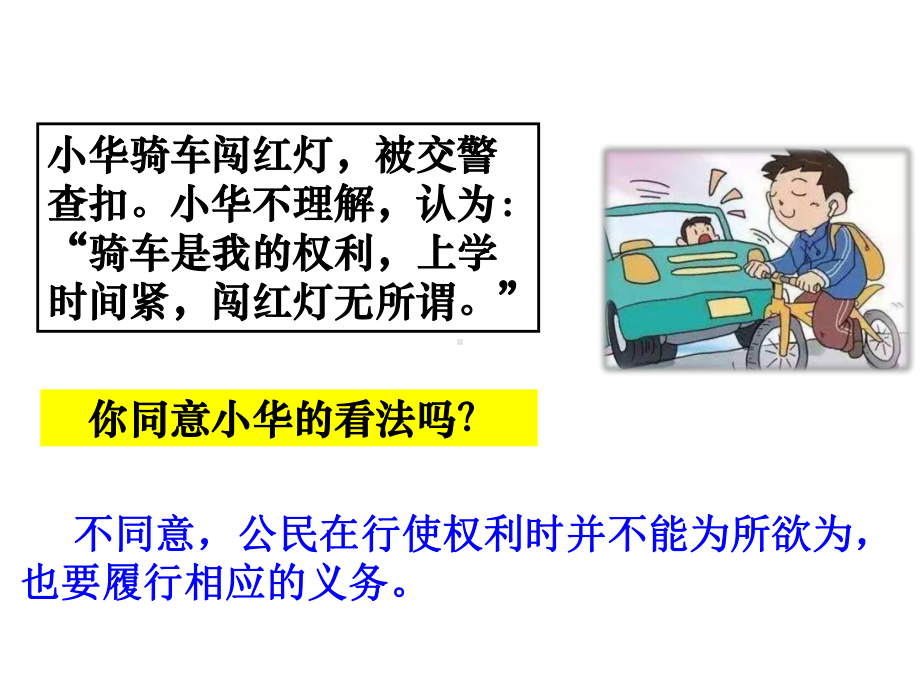 小华骑车闯红灯，被交警查扣。小华不理解，认为：“骑车是我的权利，上学时间紧，闯红灯无所谓。”

你同意小华的看法吗?

不同意，公民在行使权利时并不能为所欲为，也要履行相应的义务。